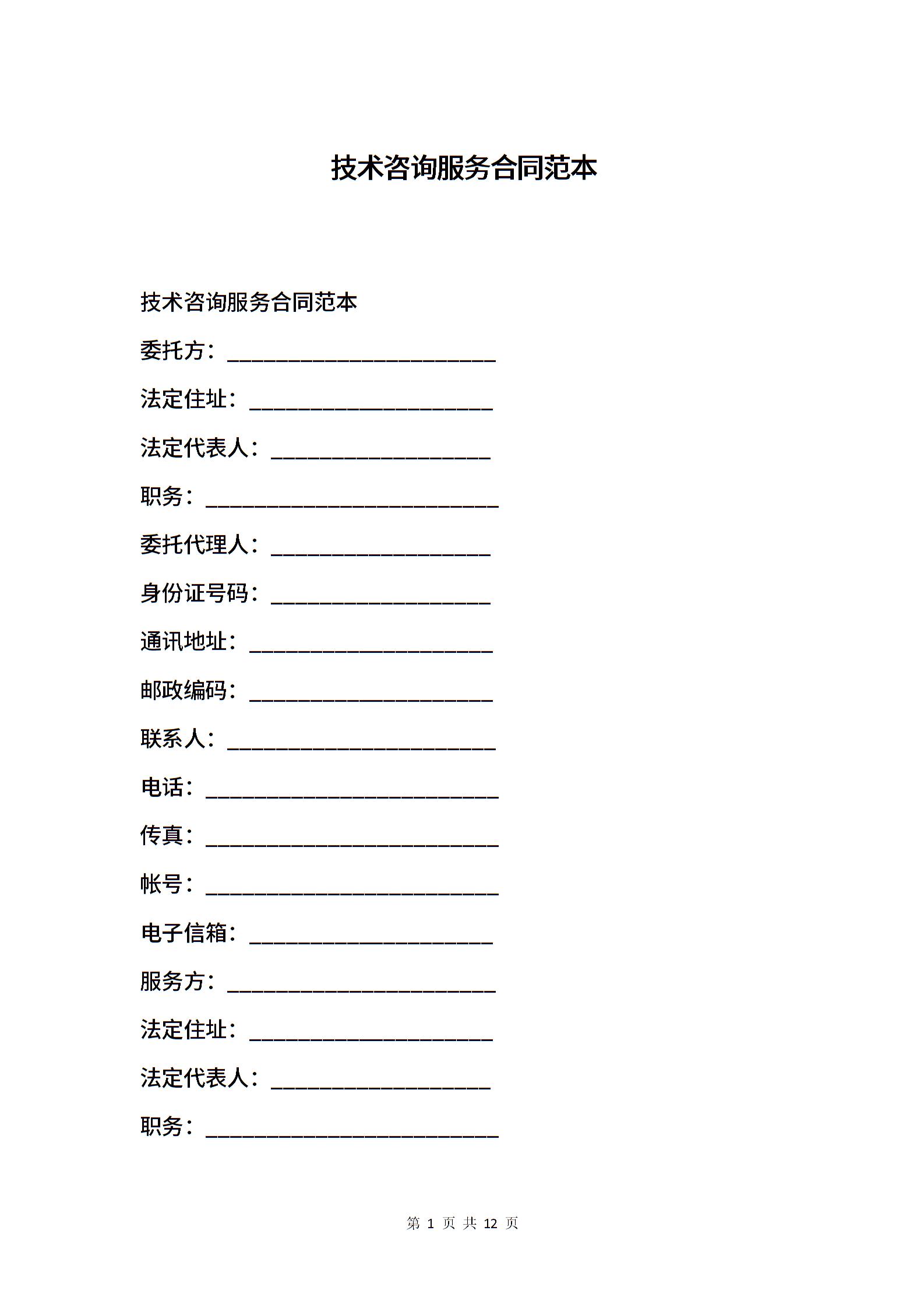 技术咨询服务合同范本

技术咨询服务合同范本

委托方：________________________

法定住址：______________________

法定代表人：____________________

职务：__________________________

委托代理人：____________________

身份证号码：____________________

通讯地址：______________________

邮政编码：______________________

联系人：________________________

电话：__________________________

传真：__________________________

帐号：__________________________

电子信箱：______________________

服务方：________________________

法定住址：______________________

法定代表人：____________________

职务：__________________________

第 1 页 共 12 页